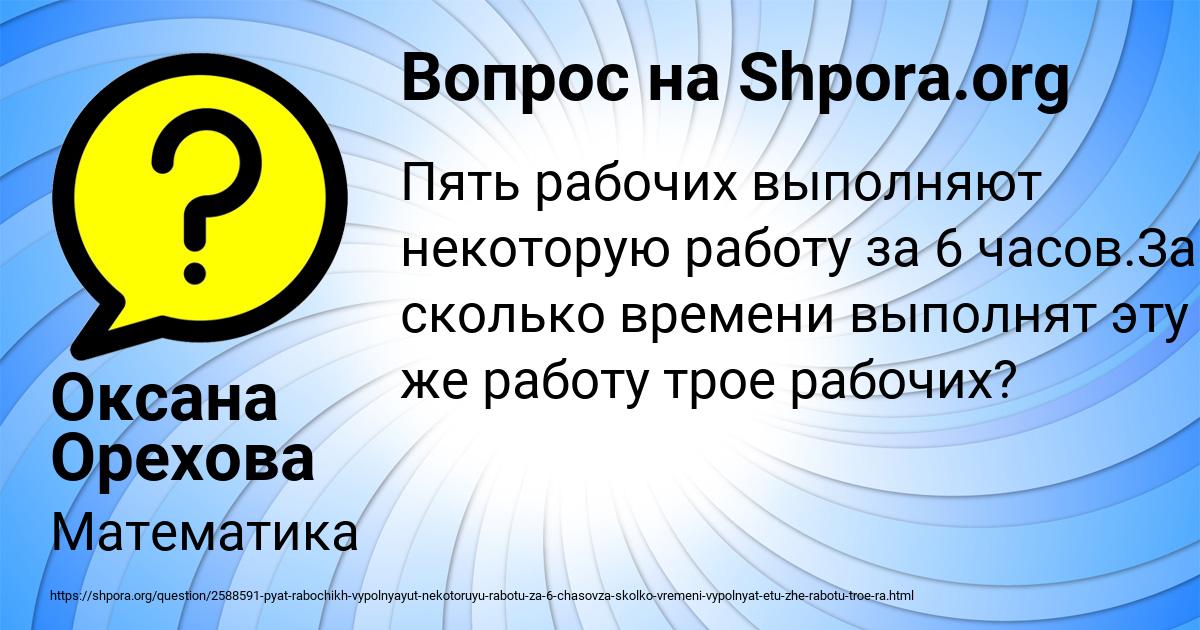 Вопрос на Shpora.org

Пять рабочих выполняют некоторую работу за 6 часов.За сколько времени выполнят эту же работу трое рабочих?

Оксана Орехова

Математика

https://shpora.org/question/2588591-pyat-rabochikh-vypolnyayut-nekotoruyu-rabotu-za-6-chasovza-skolko-vremeni-vypolnyat-etu-zhe-rabotu-troe-ra.html